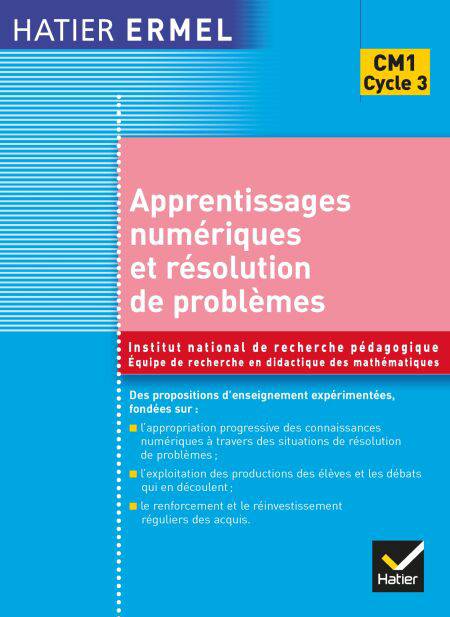 HATIER ERMEL

CM1
Cycle 3

Apprentissages numériques et résolution de problèmes

Institut national de recherche pédagogique
Équipe de recherche en didactique des mathématiques

Des propositions d'enseignement expérimentées, fondées sur :

l'appropriation progressive des connaissances numériques à travers des situations de résolution de problèmes ;

l'exploitation des productions des élèves et les débats qui en découlent ;

le renforcement et le réinvestissement réguliers des acquis.

Hatier